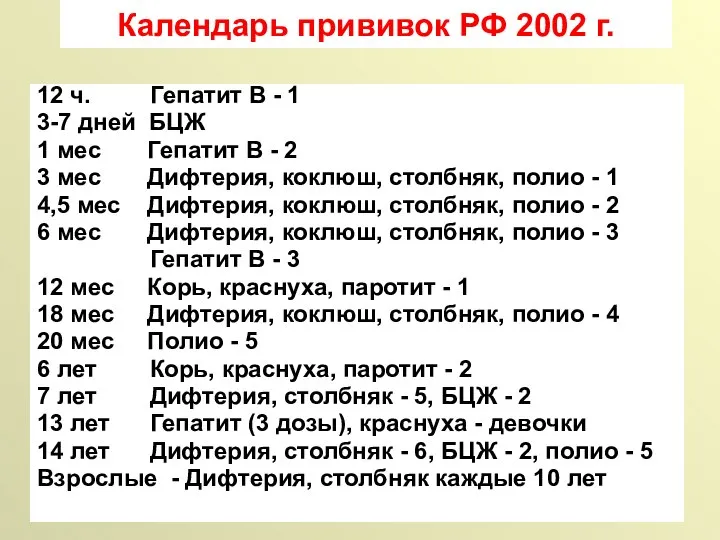 Календарь прививок РФ 2002 г.

12 ч. Гепатит В - 1
3-7 дней БЦЖ
1 мес Гепатит В - 2
3 мес Дифтерия, коклюш, столбняк, полио - 1
4,5 мес Дифтерия, коклюш, столбняк, полио - 2
6 мес Дифтерия, коклюш, столбняк, полио - 3
Гепатит В - 3
12 мес Корь, краснуха, паротит - 1
18 мес Дифтерия, коклюш, столбняк, полио - 4
20 мес Полио - 5
6 лет Корь, краснуха, паротит - 2
7 лет Дифтерия, столбняк - 5, БЦЖ - 2
13 лет Гепатит (3 дозы), краснуха - девочки
14 лет Дифтерия, столбняк - 6, БЦЖ - 2, полио - 5
Взрослые - Дифтерия, столбняк каждые 10 лет